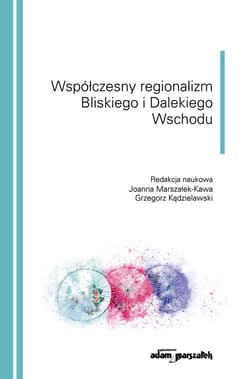 Współczesny regionalizm Bliskiego i Dalekiego Wschodu

Redakcja naukowa
Joanna Marszałek-Kawa
Grzegorz Kądzielawski

adam marszałek